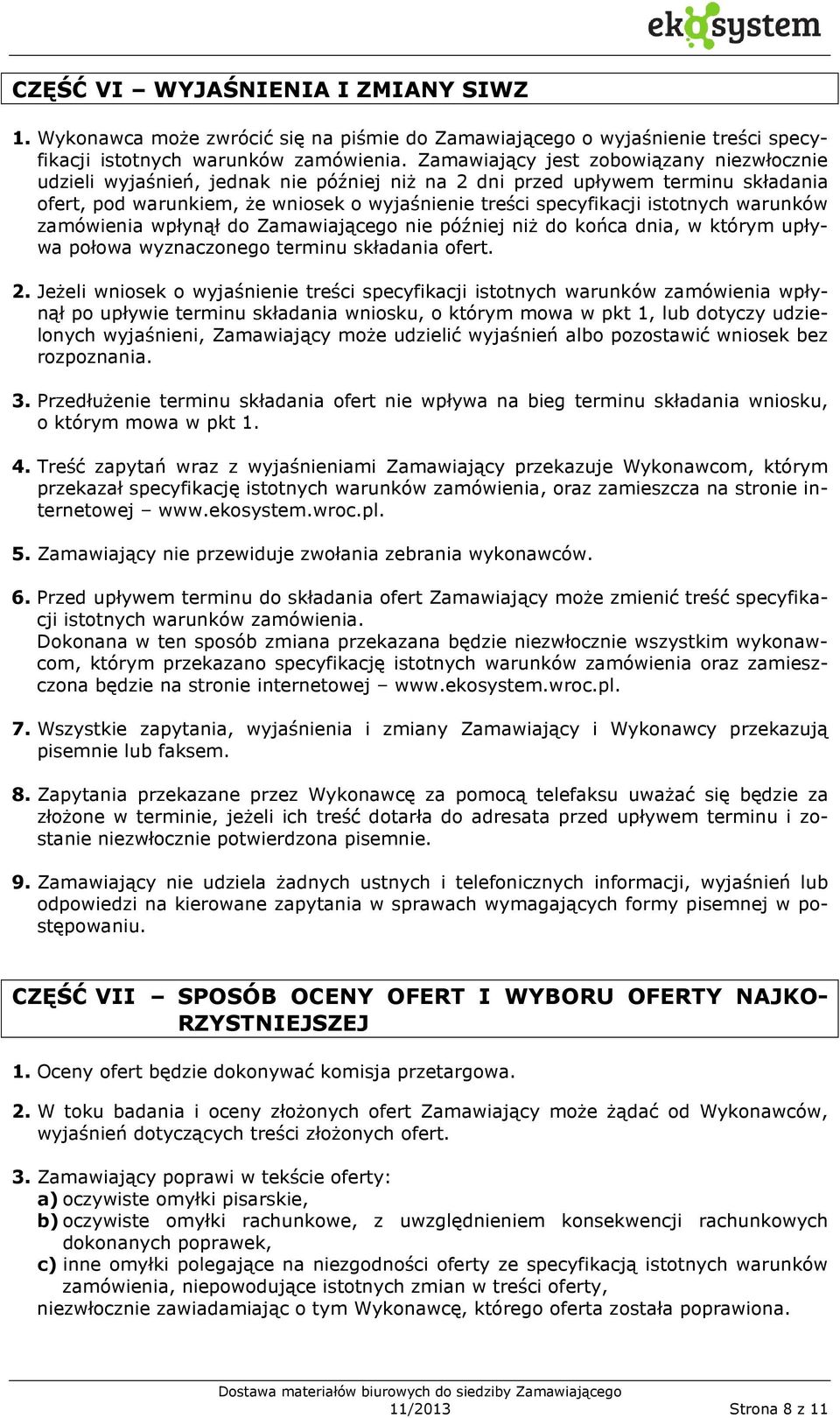 ekosystem

CZĘŚĆ VI – WYJAŚNIENIA I ZMIANY SIWZ

1. Wykonawca może zwrócić się na piśmie do Zamawiającego o wyjaśnienie treści specyfikacji istotnych warunków zamówienia. Zamawiający jest zobowiązany niezwłocznie udzieli wyjaśnień, jednak nie później niż na 2 dni przed upływem terminu składania ofert, pod warunkiem, że wniosek o wyjaśnienie treści specyfikacji istotnych warunków zamówienia wpłynął do Zamawiającego nie później niż do końca dnia, w którym upływa połowa wyznaczonego terminu składania ofert.

2. Jeżeli wniosek o wyjaśnienie treści specyfikacji istotnych warunków zamówienia wpłynął po upływie terminu składania wniosku, o którym mowa w pkt 1, lub dotyczy udzielonych wyjaśnieni, Zamawiający może udzielić wyjaśnień albo pozostawić wniosek bez rozpoznania.

3. Przedłużenie terminu składania ofert nie wpływa na bieg terminu składania wniosku, o którym mowa w pkt 1.

4. Treść zapytań wraz z wyjaśnieniami Zamawiający przekazuje Wykonawcom, którym przekazał specyfikację istotnych warunków zamówienia, oraz zamieszcza na stronie internetowej – www.ekosystem.wroc.pl.

5. Zamawiający nie przewiduje zwołania zebrania wykonawców.

6. Przed upływem terminu do składania ofert Zamawiający może zmienić treść specyfikacji istotnych warunków zamówienia.
Dokonana w ten sposób zmiana przekazana będzie niezwłocznie wszystkim wykonawcom, którym przekazano specyfikację istotnych warunków zamówienia oraz zamieszczona będzie na stronie internetowej – www.ekosystem.wroc.pl.

7. Wszystkie zapytania, wyjaśnienia i zmiany Zamawiający i Wykonawcy przekazują pisemnie lub faksem.

8. Zapytania przekazane przez Wykonawcę za pomocą telefaksu uważać się będzie za złożone w terminie, jeżeli ich treść dotarła do adresata przed upływem terminu i zostanie niezwłocznie potwierdzona pisemnie.

9. Zamawiający nie udziela żadnych ustnych i telefonicznych informacji, wyjaśnień lub odpowiedzi na kierowane zapytania w sprawach wymagających formy pisemnej w postępowaniu.

CZĘŚĆ VII – SPOSÓB OCENY OFERT I WYBORU OFERTY NAJKORZYSTNIEJSZEJ

1. Oceny ofert będzie dokonywać komisja przetargowa.

2. W toku badania i oceny złożonych ofert Zamawiający może żądać od Wykonawców, wyjaśnień dotyczących treści złożonych ofert.

3. Zamawiający poprawi w tekście oferty:
a) oczywiste omyłki pisarskie,
b) oczywiste omyłki rachunkowe, z uwzględnieniem konsekwencji rachunkowych dokonanych poprawek,
c) inne omyłki polegające na niezgodności oferty ze specyfikacją istotnych warunków zamówienia, niepowodujące istotnych zmian w treści oferty,
niezwłocznie zawiadamiając o tym Wykonawcę, którego oferta została poprawiona.

Dostawa materiałów biurowych do siedziby Zamawiającego
11/2013 Strona 8 z 11